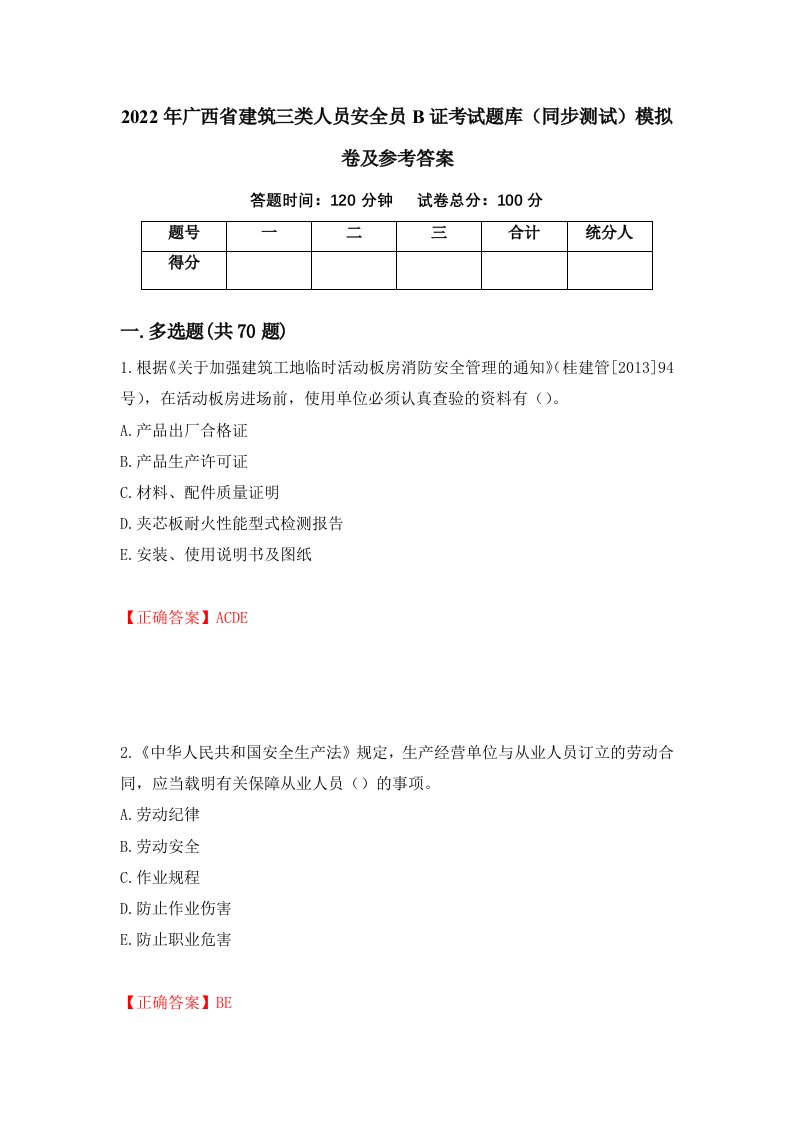 2022年广西省建筑三类人员安全员B证考试题库（同步测试）模拟卷及参考答案

答题时间：120分钟　试卷总分：100分

| 题号 | 一 | 二 | 三 | 合计 | 统分人 |
|---|---|---|---|---|---|
| 得分 | | | | | |

一.多选题(共70题)

1.根据《关于加强建筑工地临时活动板房消防安全管理的通知》(桂建管[2013]94号)，在活动板房进场前，使用单位必须认真查验的资料有()。

A.产品出厂合格证

B.产品生产许可证

C.材料、配件质量证明

D.夹芯板耐火性能型式检测报告

E.安装、使用说明书及图纸

【正确答案】ACDE

2.《中华人民共和国安全生产法》规定，生产经营单位与从业人员订立的劳动合同，应当载明有关保障从业人员()的事项。

A.劳动纪律

B.劳动安全

C.作业规程

D.防止作业伤害

E.防止职业危害

【正确答案】BE